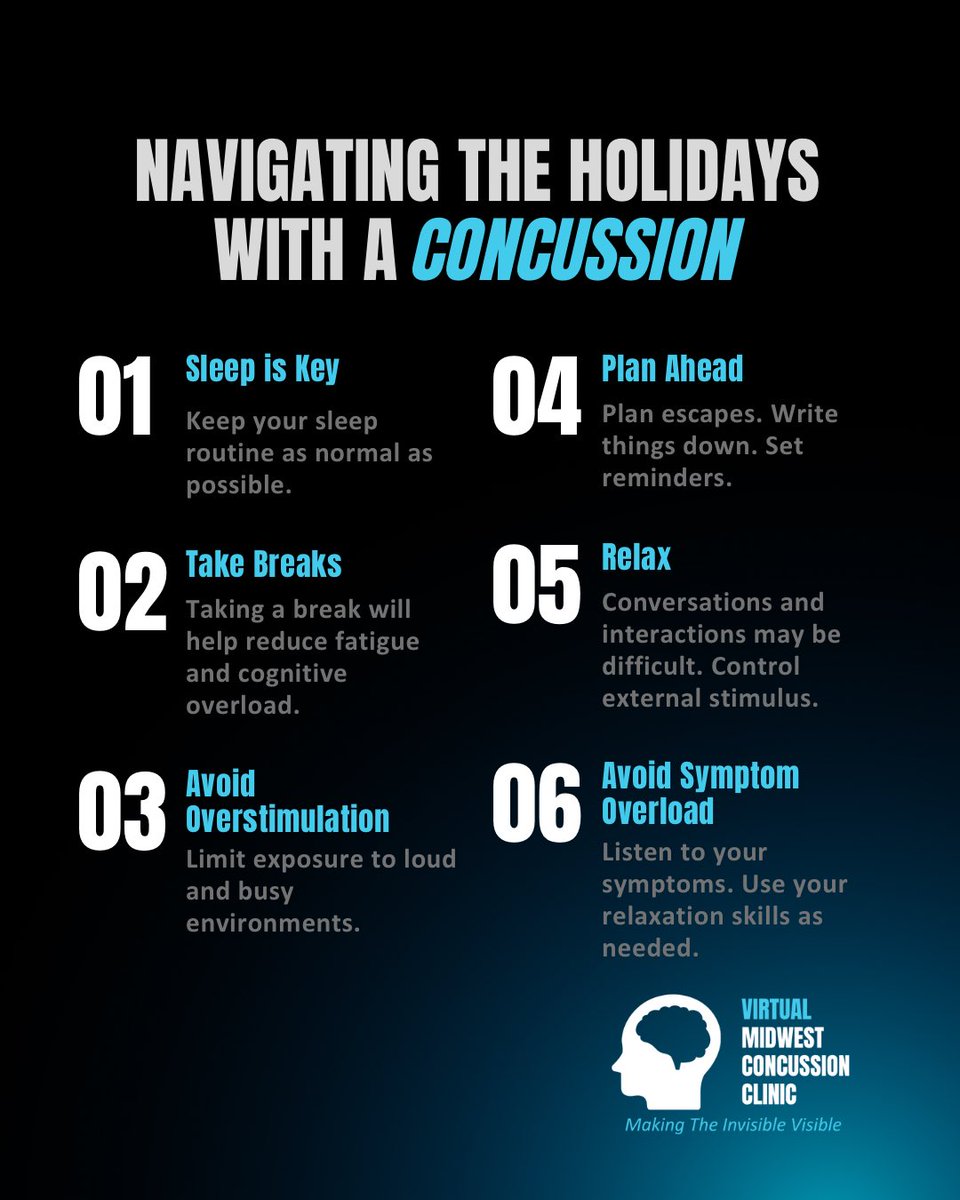 NAVIGATING THE HOLIDAYS WITH A CONCUSSION

01 Sleep is Key
Keep your sleep routine as normal as possible.

02 Take Breaks
Taking a break will help reduce fatigue and cognitive overload.

03 Avoid Overstimulation
Limit exposure to loud and busy environments.

04 Plan Ahead
Plan escapes. Write things down. Set reminders.

05 Relax
Conversations and interactions may be difficult. Control external stimulus.

06 Avoid Symptom Overload
Listen to your symptoms. Use your relaxation skills as needed.

VIRTUAL MIDWEST CONCUSSION CLINIC
Making The Invisible Visible